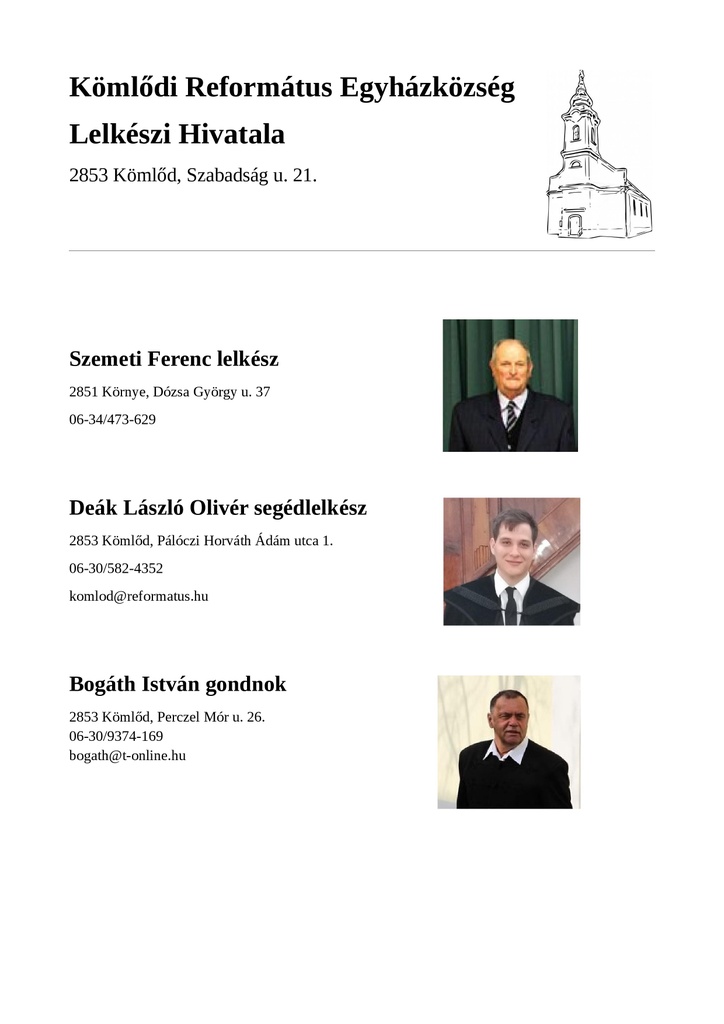 Kömlődi Református Egyházközség

Lelkészi Hivatala

2853 Kömlőd, Szabadság u. 21.

Szemeti Ferenc lelkész

2851 Környe, Dózsa György u. 37

06-34/473-629

Deák László Olivér segédlelkész

2853 Kömlőd, Pálóczi Horváth Ádám utca 1.

06-30/582-4352

komlod@reformatus.hu

Bogáth István gondnok

2853 Kömlőd, Perczel Mór u. 26.
06-30/9374-169
bogath@t-online.hu